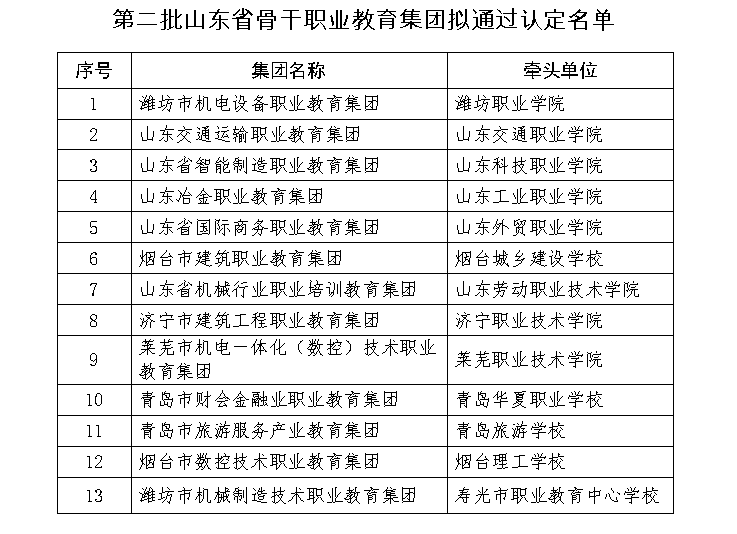 第二批山东省骨干职业教育集团拟通过认定名单

| 序号 | 集团名称 | 牵头单位 |
|---|---|---|
| 1 | 潍坊市机电设备职业教育集团 | 潍坊职业学院 |
| 2 | 山东交通运输职业教育集团 | 山东交通职业学院 |
| 3 | 山东省智能制造职业教育集团 | 山东科技职业学院 |
| 4 | 山东冶金职业教育集团 | 山东工业职业学院 |
| 5 | 山东省国际商务职业教育集团 | 山东外贸职业学院 |
| 6 | 烟台市建筑职业教育集团 | 烟台城乡建设学校 |
| 7 | 山东省机械行业职业培训教育集团 | 山东劳动职业技术学院 |
| 8 | 济宁市建筑工程职业教育集团 | 济宁职业技术学院 |
| 9 | 莱芜市机电一体化（数控）技术职业教育集团 | 莱芜职业技术学院 |
| 10 | 青岛市财会金融业职业教育集团 | 青岛华夏职业学校 |
| 11 | 青岛市旅游服务产业教育集团 | 青岛旅游学校 |
| 12 | 烟台市数控技术职业教育集团 | 烟台理工学校 |
| 13 | 潍坊市机械制造技术职业教育集团 | 寿光市职业教育中心学校 |